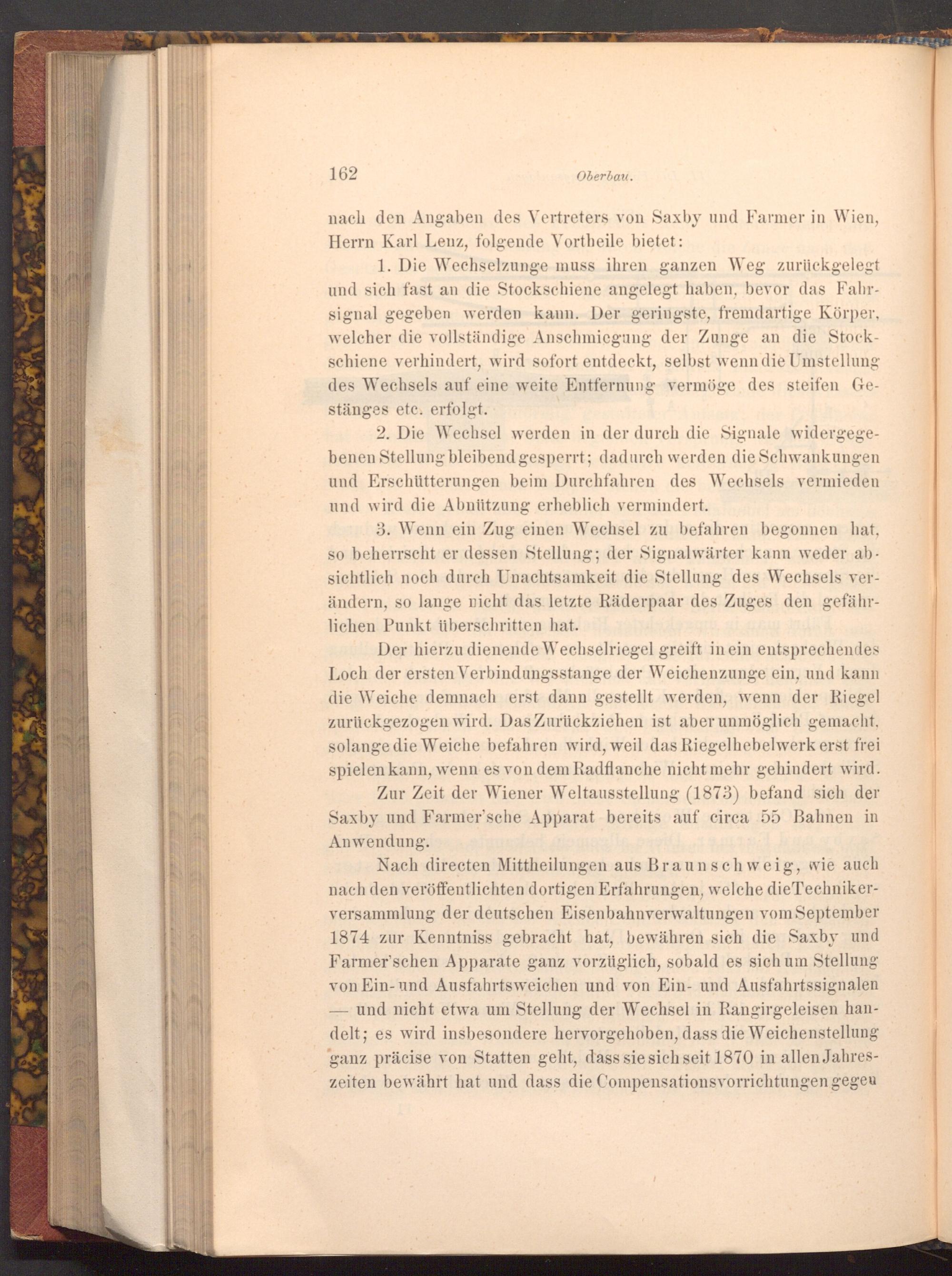 162 Oberbau.

nach den Angaben des Vertreters von Saxby und Farmer in Wien, Herrn Karl Lenz, folgende Vortheile bietet:

1. Die Wechselzunge muss ihren ganzen Weg zurückgelegt und sich fast an die Stockschiene angelegt haben, bevor das Fahrsignal gegeben werden kann. Der geringste, fremdartige Körper, welcher die vollständige Anschmiegung der Zunge an die Stockschiene verhindert, wird sofort entdeckt, selbst wenn die Umstellung des Wechsels auf eine weite Entfernung vermöge des steifen Gestänges etc. erfolgt.

2. Die Wechsel werden in der durch die Signale widergegebenen Stellung bleibend gesperrt; dadurch werden die Schwankungen und Erschütterungen beim Durchfahren des Wechsels vermieden und wird die Abnützung erheblich vermindert.

3. Wenn ein Zug einen Wechsel zu befahren begonnen hat, so beherrscht er dessen Stellung; der Signalwärter kann weder absichtlich noch durch Unachtsamkeit die Stellung des Wechsels verändern, so lange nicht das letzte Räderpaar des Zuges den gefährlichen Punkt überschritten hat.

Der hierzu dienende Wechselriegel greift in ein entsprechendes Loch der ersten Verbindungsstange der Weichenzunge ein, und kann die Weiche demnach erst dann gestellt werden, wenn der Riegel zurückgezogen wird. Das Zurückziehen ist aber unmöglich gemacht, solange die Weiche befahren wird, weil das Riegelhebelwerk erst frei spielen kann, wenn es von dem Radflanche nicht mehr gehindert wird.

Zur Zeit der Wiener Weltausstellung (1873) befand sich der Saxby und Farmer'sche Apparat bereits auf circa 55 Bahnen in Anwendung.

Nach directen Mittheilungen aus Braunschweig, wie auch nach den veröffentlichten dortigen Erfahrungen, welche die Technikerversammlung der deutschen Eisenbahnverwaltungen vom September 1874 zur Kenntniss gebracht hat, bewähren sich die Saxby und Farmer'schen Apparate ganz vorzüglich, sobald es sich um Stellung von Ein- und Ausfahrtsweichen und von Ein- und Ausfahrtssignalen — und nicht etwa um Stellung der Wechsel in Rangirgeleisen handelt; es wird insbesondere hervorgehoben, dass die Weichenstellung ganz präcise von Statten geht, dass sie sich seit 1870 in allen Jahreszeiten bewährt hat und dass die Compensationsvorrichtungen gegen